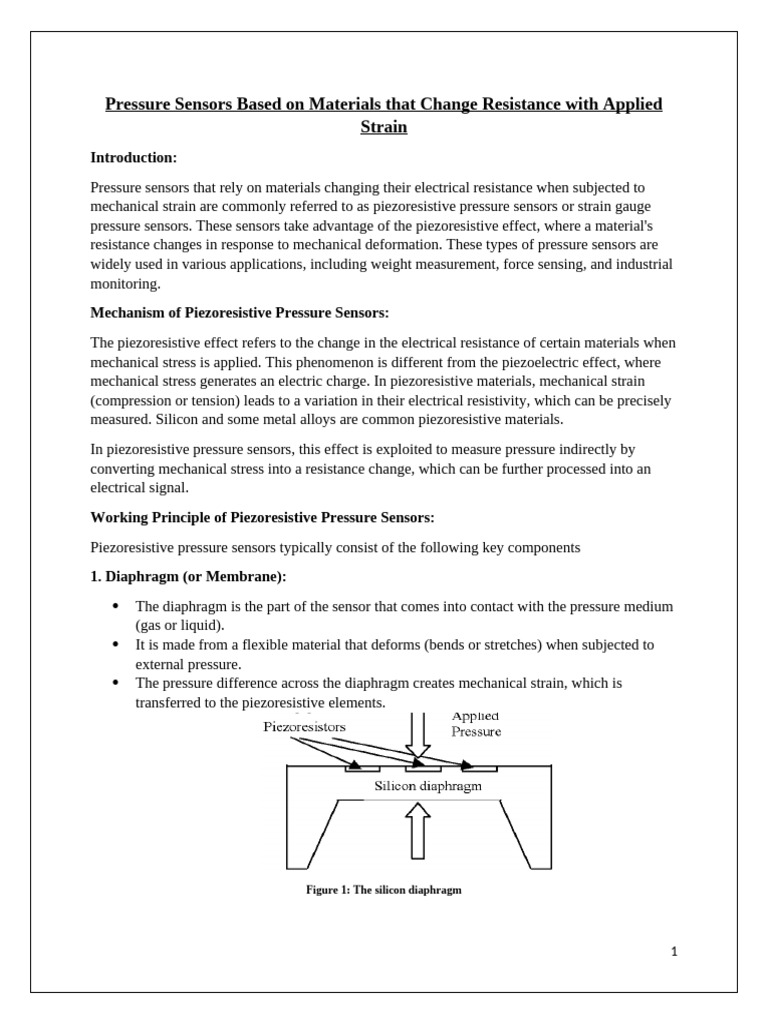 Pressure Sensors Based on Materials that Change Resistance with Applied Strain

Introduction:

Pressure sensors that rely on materials changing their electrical resistance when subjected to mechanical strain are commonly referred to as piezoresistive pressure sensors or strain gauge pressure sensors. These sensors take advantage of the piezoresistive effect, where a material's resistance changes in response to mechanical deformation. These types of pressure sensors are widely used in various applications, including weight measurement, force sensing, and industrial monitoring.

Mechanism of Piezoresistive Pressure Sensors:

The piezoresistive effect refers to the change in the electrical resistance of certain materials when mechanical stress is applied. This phenomenon is different from the piezoelectric effect, where mechanical stress generates an electric charge. In piezoresistive materials, mechanical strain (compression or tension) leads to a variation in their electrical resistivity, which can be precisely measured. Silicon and some metal alloys are common piezoresistive materials.

In piezoresistive pressure sensors, this effect is exploited to measure pressure indirectly by converting mechanical stress into a resistance change, which can be further processed into an electrical signal.

Working Principle of Piezoresistive Pressure Sensors:

Piezoresistive pressure sensors typically consist of the following key components

1. Diaphragm (or Membrane):

• The diaphragm is the part of the sensor that comes into contact with the pressure medium (gas or liquid).
• It is made from a flexible material that deforms (bends or stretches) when subjected to external pressure.
• The pressure difference across the diaphragm creates mechanical strain, which is transferred to the piezoresistive elements.

Piezoresistors

Applied Pressure

Silicon diaphragm

Figure 1: The silicon diaphragm

1